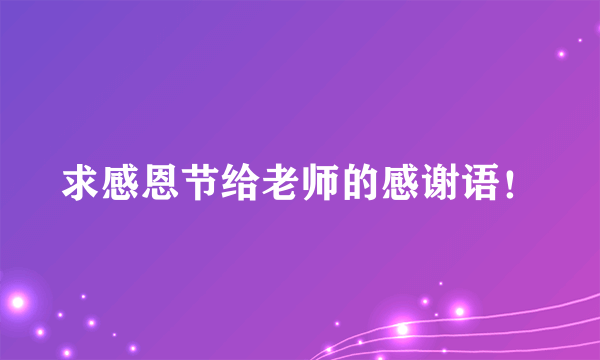 求感恩节给老师的感谢语！